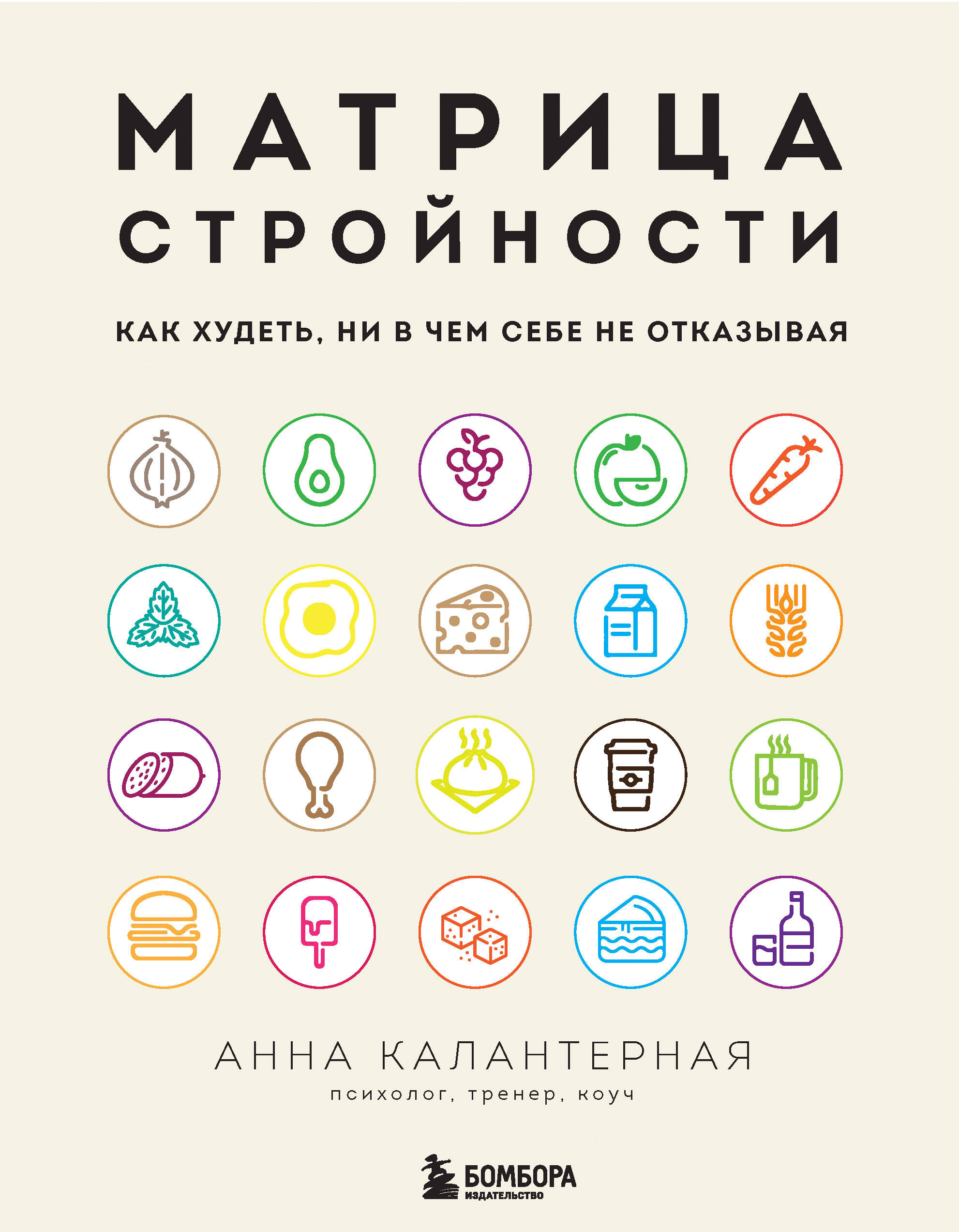 МАТРИЦА СТРОЙНОСТИ

КАК ХУДЕТЬ, НИ В ЧЕМ СЕБЕ НЕ ОТКАЗЫВАЯ

АННА КАЛАНТЕРНАЯ

психолог, тренер, коуч

БОМБОРА
ИЗДАТЕЛЬСТВО